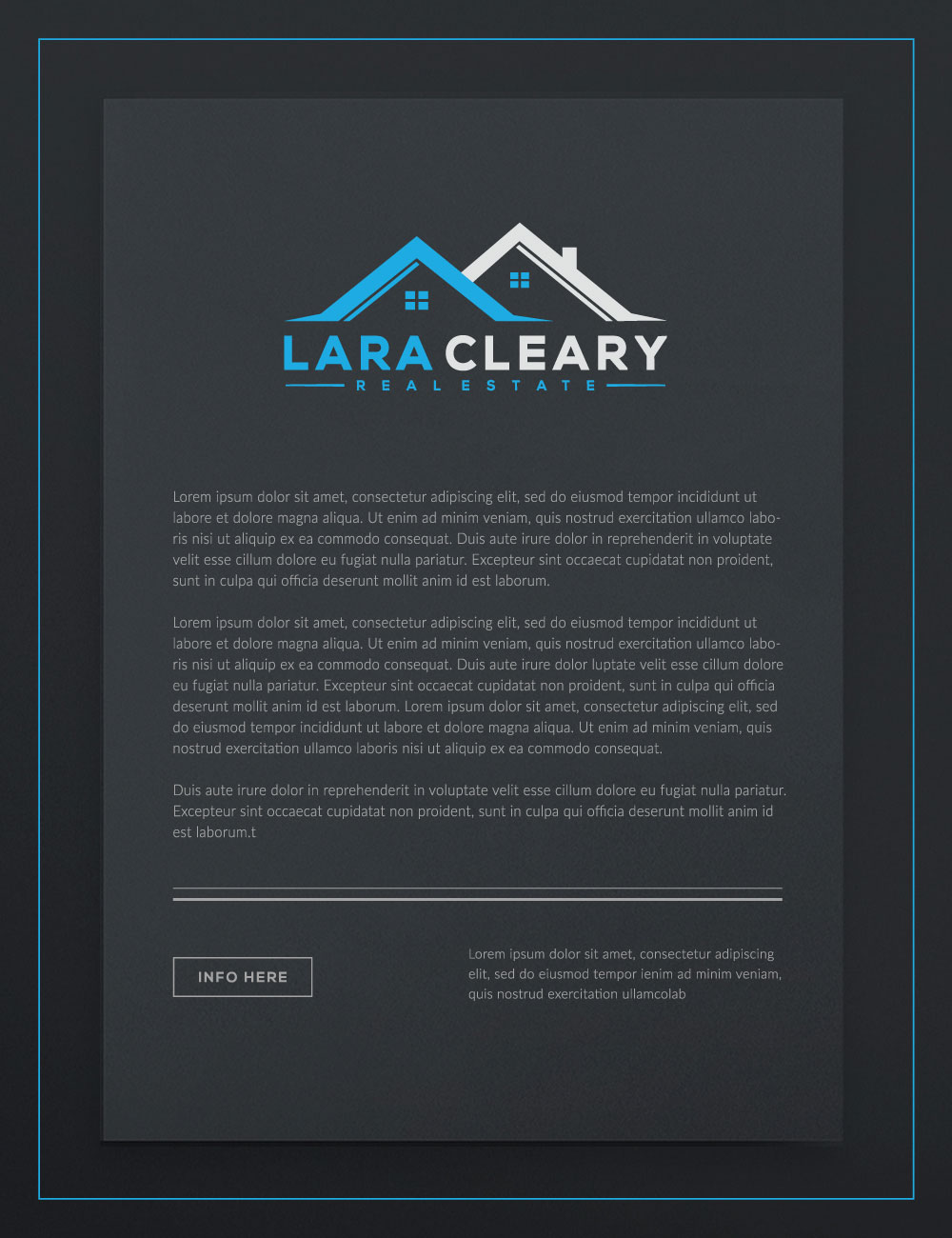 LARA CLEARY
REAL ESTATE

Lorem ipsum dolor sit amet, consectetur adipiscing elit, sed do eiusmod tempor incididunt ut labore et dolore magna aliqua. Ut enim ad minim veniam, quis nostrud exercitation ullamco laboris nisi ut aliquip ex ea commodo consequat. Duis aute irure dolor in reprehenderit in voluptate velit esse cillum dolore eu fugiat nulla pariatur. Excepteur sint occaecat cupidatat non proident, sunt in culpa qui officia deserunt mollit anim id est laborum.

Lorem ipsum dolor sit amet, consectetur adipiscing elit, sed do eiusmod tempor incididunt ut labore et dolore magna aliqua. Ut enim ad minim veniam, quis nostrud exercitation ullamco laboris nisi ut aliquip ex ea commodo consequat. Duis aute irure dolor luptate velit esse cillum dolore eu fugiat nulla pariatur. Excepteur sint occaecat cupidatat non proident, sunt in culpa qui officia deserunt mollit anim id est laborum. Lorem ipsum dolor sit amet, consectetur adipiscing elit, sed do eiusmod tempor incididunt ut labore et dolore magna aliqua. Ut enim ad minim veniam, quis nostrud exercitation ullamco laboris nisi ut aliquip ex ea commodo consequat.

Duis aute irure dolor in reprehenderit in voluptate velit esse cillum dolore eu fugiat nulla pariatur. Excepteur sint occaecat cupidatat non proident, sunt in culpa qui officia deserunt mollit anim id est laborum.t

INFO HERE

Lorem ipsum dolor sit amet, consectetur adipiscing elit, sed do eiusmod tempor ienim ad minim veniam, quis nostrud exercitation ullamcolab